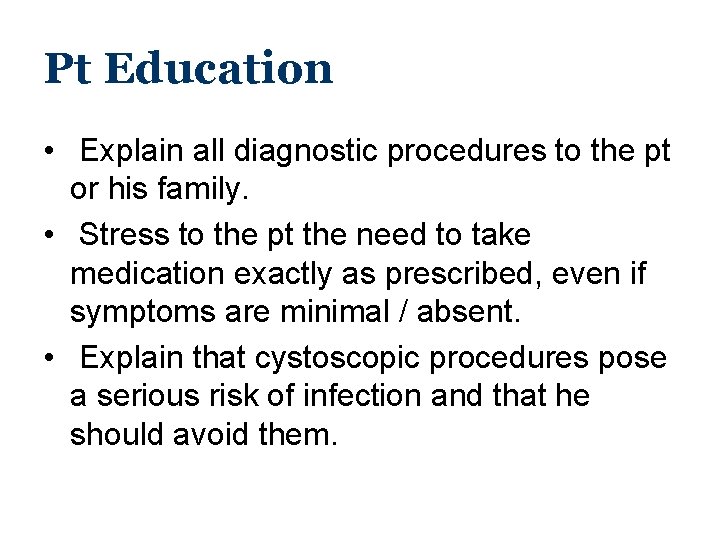 Pt Education

• Explain all diagnostic procedures to the pt or his family.

• Stress to the pt the need to take medication exactly as prescribed, even if symptoms are minimal / absent.

• Explain that cystoscopic procedures pose a serious risk of infection and that he should avoid them.